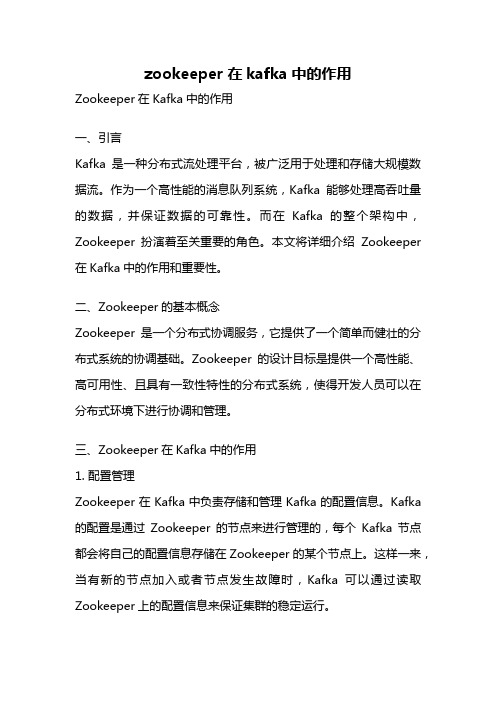 zookeeper 在 kafka 中的作用

Zookeeper 在 Kafka 中的作用

一、引言

Kafka 是一种分布式流处理平台，被广泛用于处理和存储大规模数据流。作为一个高性能的消息队列系统，Kafka 能够处理高吞吐量的数据，并保证数据的可靠性。而在 Kafka 的整个架构中，Zookeeper 扮演着至关重要的角色。本文将详细介绍 Zookeeper 在 Kafka 中的作用和重要性。

二、Zookeeper 的基本概念

Zookeeper 是一个分布式协调服务，它提供了一个简单而健壮的分布式系统的协调基础。Zookeeper 的设计目标是提供一个高性能、高可用性、且具有一致性特性的分布式系统，使得开发人员可以在分布式环境下进行协调和管理。

三、Zookeeper 在 Kafka 中的作用

1. 配置管理

Zookeeper 在 Kafka 中负责存储和管理 Kafka 的配置信息。Kafka 的配置是通过 Zookeeper 的节点来进行管理的，每个 Kafka 节点都会将自己的配置信息存储在 Zookeeper 的某个节点上。这样一来，当有新的节点加入或者节点发生故障时，Kafka 可以通过读取 Zookeeper 上的配置信息来保证集群的稳定运行。